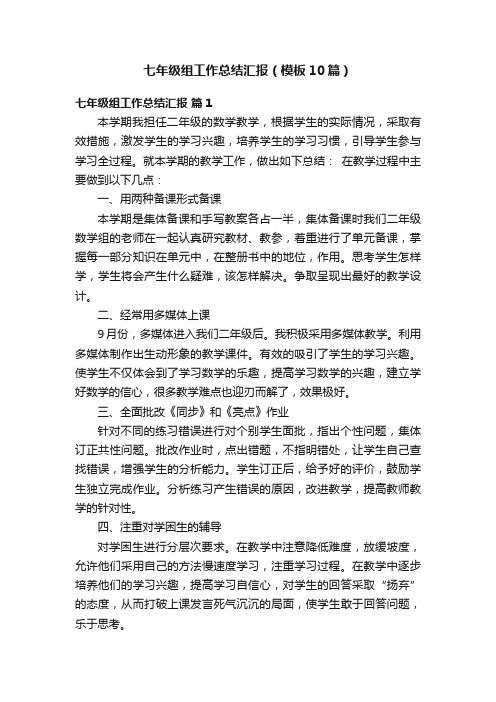 七年级组工作总结汇报（模板10篇）

七年级组工作总结汇报 篇1

本学期我担任二年级的数学教学，根据学生的实际情况，采取有效措施，激发学生的学习兴趣，培养学生的学习习惯，引导学生参与学习全过程。就本学期的教学工作，做出如下总结： 在教学过程中主要做到以下几点：

一、用两种备课形式备课

本学期是集体备课和手写教案各占一半，集体备课时我们二年级数学组的老师在一起认真研究教材、教参，着重进行了单元备课，掌握每一部分知识在单元中，在整册书中的地位，作用。思考学生怎样学，学生将会产生什么疑难，该怎样解决。争取呈现出最好的教学设计。

二、经常用多媒体上课

9月份，多媒体进入我们二年级后。我积极采用多媒体教学。利用多媒体制作出生动形象的教学课件。有效的吸引了学生的学习兴趣。使学生不仅体会到了学习数学的乐趣，提高学习数学的兴趣，建立学好数学的信心，很多教学难点也迎刃而解了，效果极好。

三、全面批改《同步》和《亮点》作业

针对不同的练习错误进行对个别学生面批，指出个性问题，集体订正共性问题。批改作业时，点出错题，不指明错处，让学生自己查找错误，增强学生的分析能力。学生订正后，给予好的评价，鼓励学生独立完成作业。分析练习产生错误的原因，改进教学，提高教师教学的针对性。

四、注重对学困生的辅导

对学困生进行分层次要求。在教学中注意降低难度，放缓坡度，允许他们采用自己的方法慢速度学习，注重学习过程。在教学中逐步培养他们的学习兴趣，提高学习自信心，对学生的回答采取“扬弃”的态度，从而打破上课发言死气沉沉的局面，使学生敢于回答问题，乐于思考。